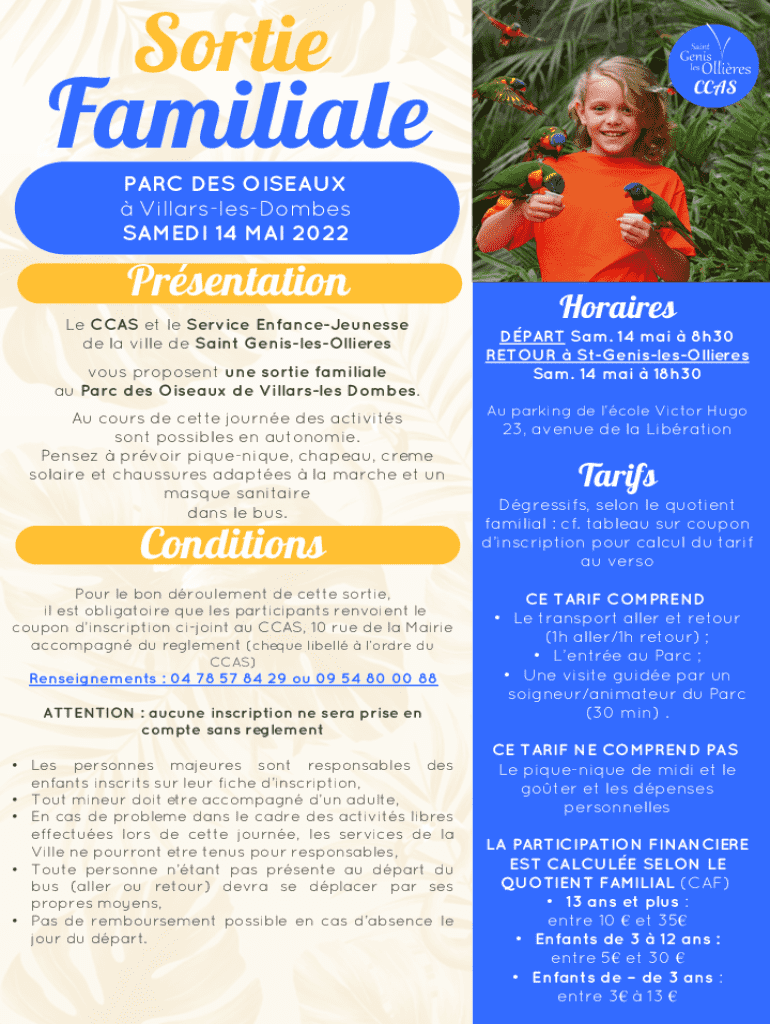 Sortie Familiale

PARC DES OISEAUX
à Villars-les-Dombes
SAMEDI 14 MAI 2022

Présentation

Le CCAS et le Service Enfance-Jeunesse de la ville de Saint Genis-les-Ollieres

vous proposent une sortie familiale au Parc des Oiseaux de Villars-les Dombes.

Au cours de cette journée des activités sont possibles en autonomie.
Pensez à prévoir pique-nique, chapeau, creme solaire et chaussures adaptées à la marche et un masque sanitaire dans le bus.

Conditions

Pour le bon déroulement de cette sortie, il est obligatoire que les participants renvoient le coupon d'inscription ci-joint au CCAS, 10 rue de la Mairie accompagné du reglement (cheque libellé à l'ordre du CCAS)
Renseignements : 04 78 57 84 29 ou 09 54 80 00 88

ATTENTION : aucune inscription ne sera prise en compte sans reglement

• Les personnes majeures sont responsables des enfants inscrits sur leur fiche d'inscription,
• Tout mineur doit etre accompagné d'un adulte,
• En cas de probleme dans le cadre des activités libres effectuées lors de cette journée, les services de la Ville ne pourront etre tenus pour responsables,
• Toute personne n'étant pas présente au départ du bus (aller ou retour) devra se déplacer par ses propres moyens,
• Pas de remboursement possible en cas d'absence le jour du départ.

Saint Genis les Ollières
CCAS

Horaires
DÉPART Sam. 14 mai à 8h30
RETOUR à St-Genis-les-Ollieres
Sam. 14 mai à 18h30

Au parking de l'école Victor Hugo
23, avenue de la Libération

Tarifs
Dégressifs, selon le quotient familial : cf. tableau sur coupon d'inscription pour calcul du tarif au verso

CE TARIF COMPREND
• Le transport aller et retour (1h aller/1h retour) ;
• L'entrée au Parc ;
• Une visite guidée par un soigneur/animateur du Parc (30 min) .

CE TARIF NE COMPREND PAS
Le pique-nique de midi et le goûter et les dépenses personnelles

LA PARTICIPATION FINANCIERE EST CALCULÉE SELON LE QUOTIENT FAMILIAL (CAF)
• 13 ans et plus :
entre 10 € et 35€
• Enfants de 3 à 12 ans :
entre 5€ et 30 €
• Enfants de – de 3 ans :
entre 3€ à 13 €